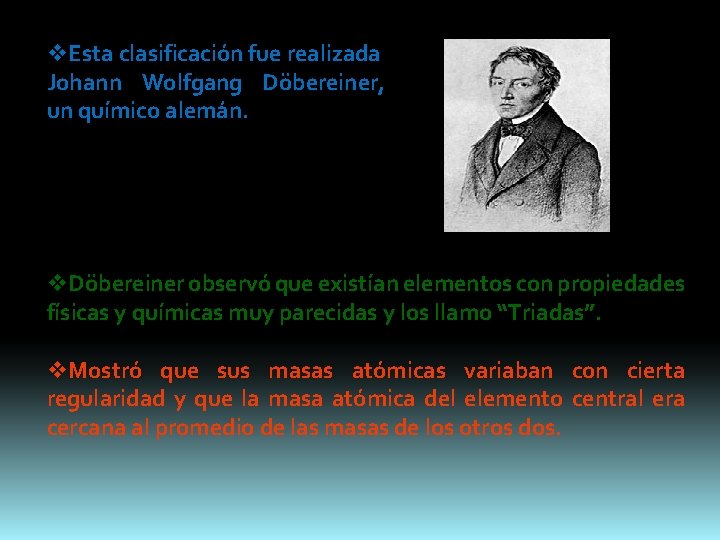 ❖Esta clasificación fue realizada Johann Wolfgang Döbereiner, un químico alemán.

❖Döbereiner observó que existían elementos con propiedades físicas y químicas muy parecidas y los llamo “Triadas”.

❖Mostró que sus masas atómicas variaban con cierta regularidad y que la masa atómica del elemento central era cercana al promedio de las masas de los otros dos.